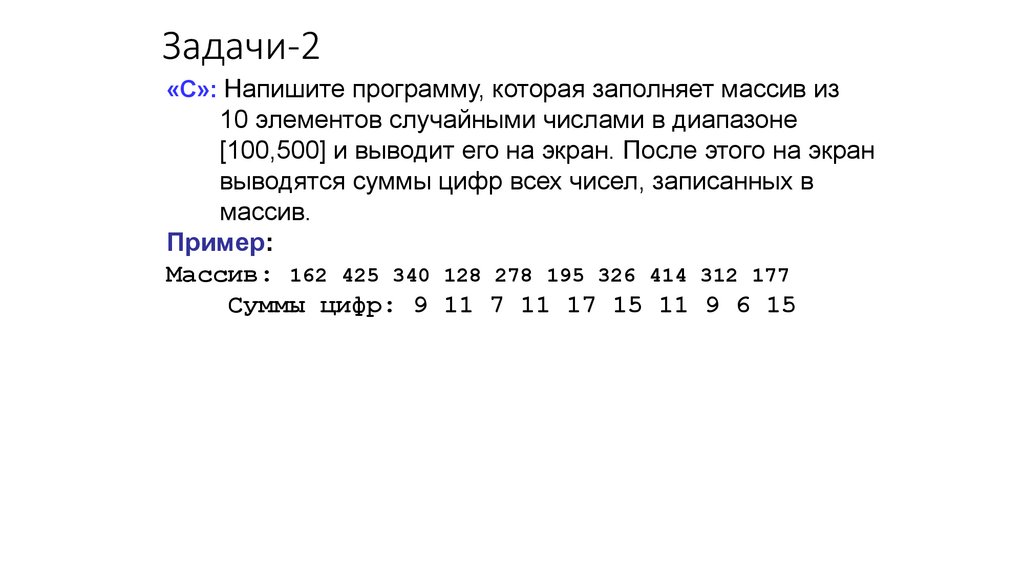 Задачи-2

«C»: Напишите программу, которая заполняет массив из 10 элементов случайными числами в диапазоне [100,500] и выводит его на экран. После этого на экран выводятся суммы цифр всех чисел, записанных в массив.

Пример:

Массив: 162 425 340 128 278 195 326 414 312 177
Суммы цифр: 9 11 7 11 17 15 11 9 6 15